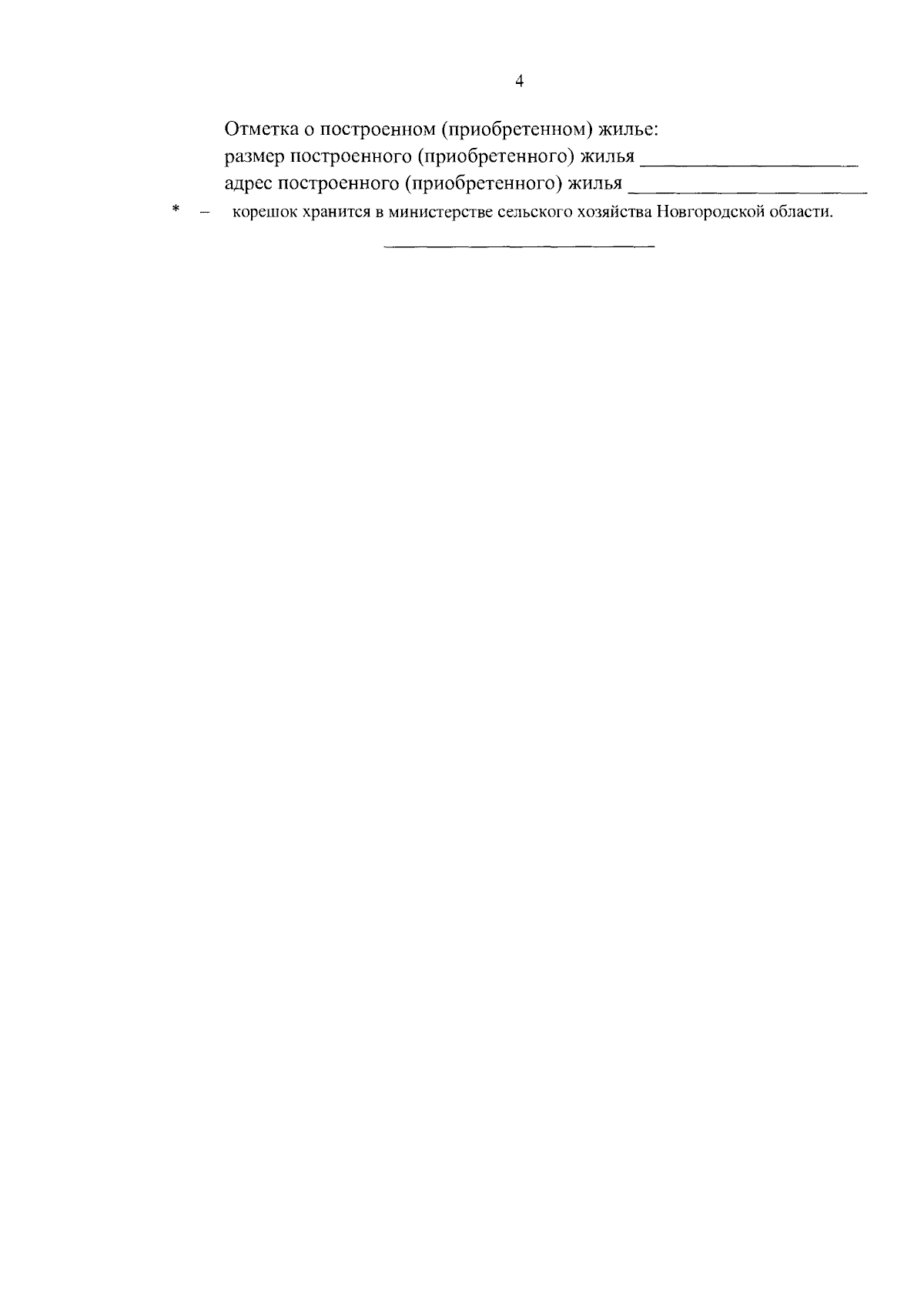 4

Отметка о построенном (приобретенном) жилье:
размер построенного (приобретенного) жилья ____
адрес построенного (приобретенного) жилья ____

* – корешок хранится в министерстве сельского хозяйства Новгородской области.